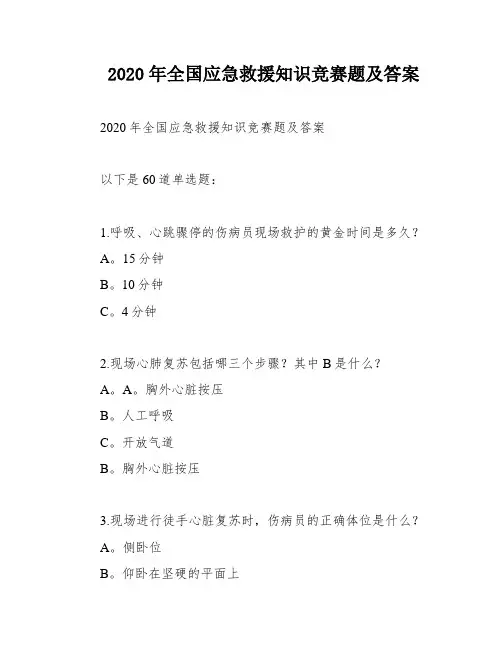 2020 年全国应急救援知识竞赛题及答案

2020 年全国应急救援知识竞赛题及答案

以下是 60 道单选题：

1.呼吸、心跳骤停的伤病员现场救护的黄金时间是多久？

A。15 分钟

B。10 分钟

C。4 分钟

2.现场心肺复苏包括哪三个步骤？其中 B 是什么？

A。A。胸外心脏按压

B。人工呼吸

C。开放气道

B。胸外心脏按压

3.现场进行徒手心脏复苏时，伤病员的正确体位是什么？

A。侧卧位

B。仰卧在坚硬的平面上